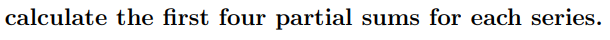 calculate the first four partial sums for each series.